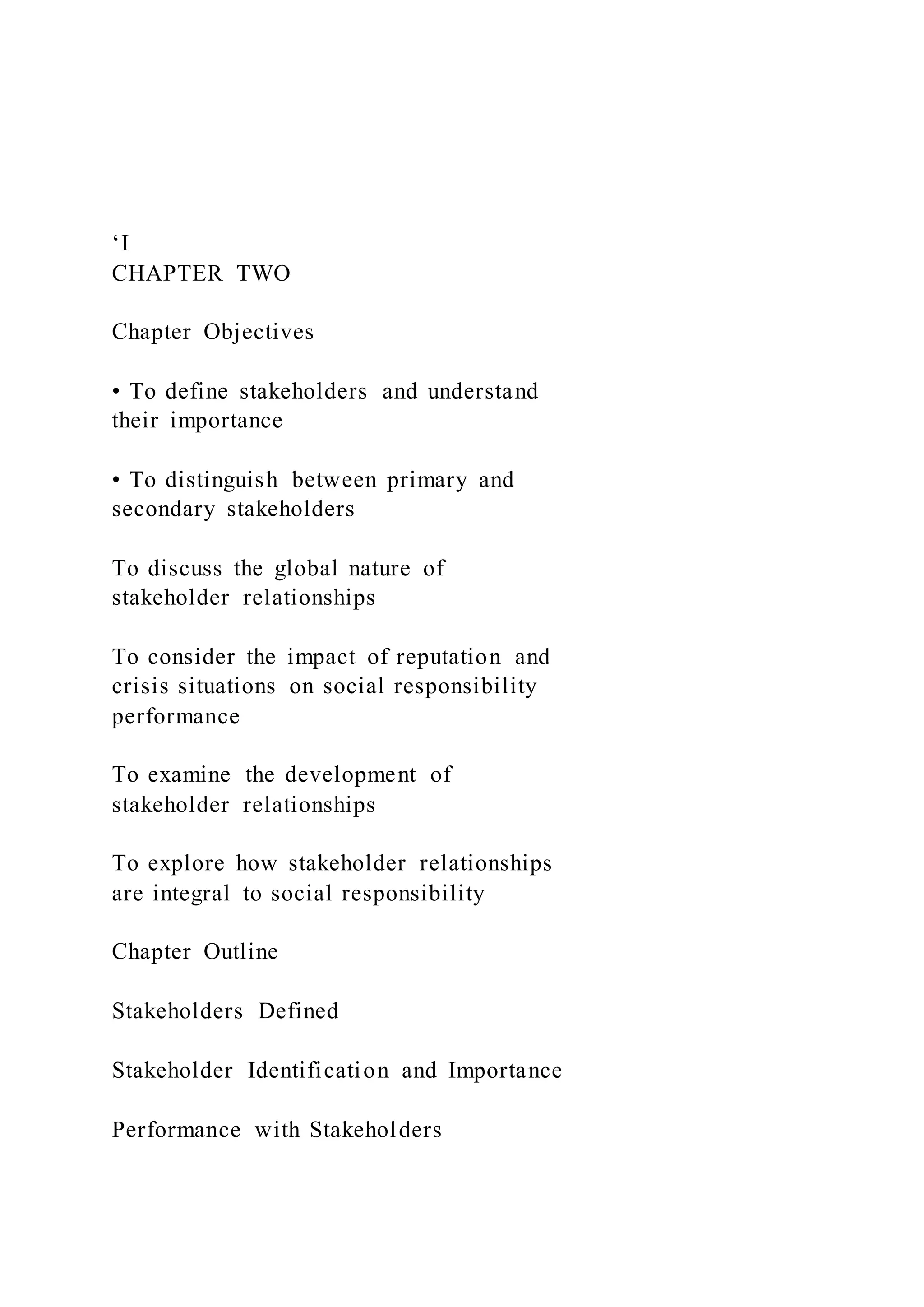 ‘I
CHAPTER TWO

Chapter Objectives

• To define stakeholders and understand their importance

• To distinguish between primary and secondary stakeholders

To discuss the global nature of stakeholder relationships

To consider the impact of reputation and crisis situations on social responsibility performance

To examine the development of stakeholder relationships

To explore how stakeholder relationships are integral to social responsibility

Chapter Outline

Stakeholders Defined

Stakeholder Identification and Importance

Performance with Stakeholders